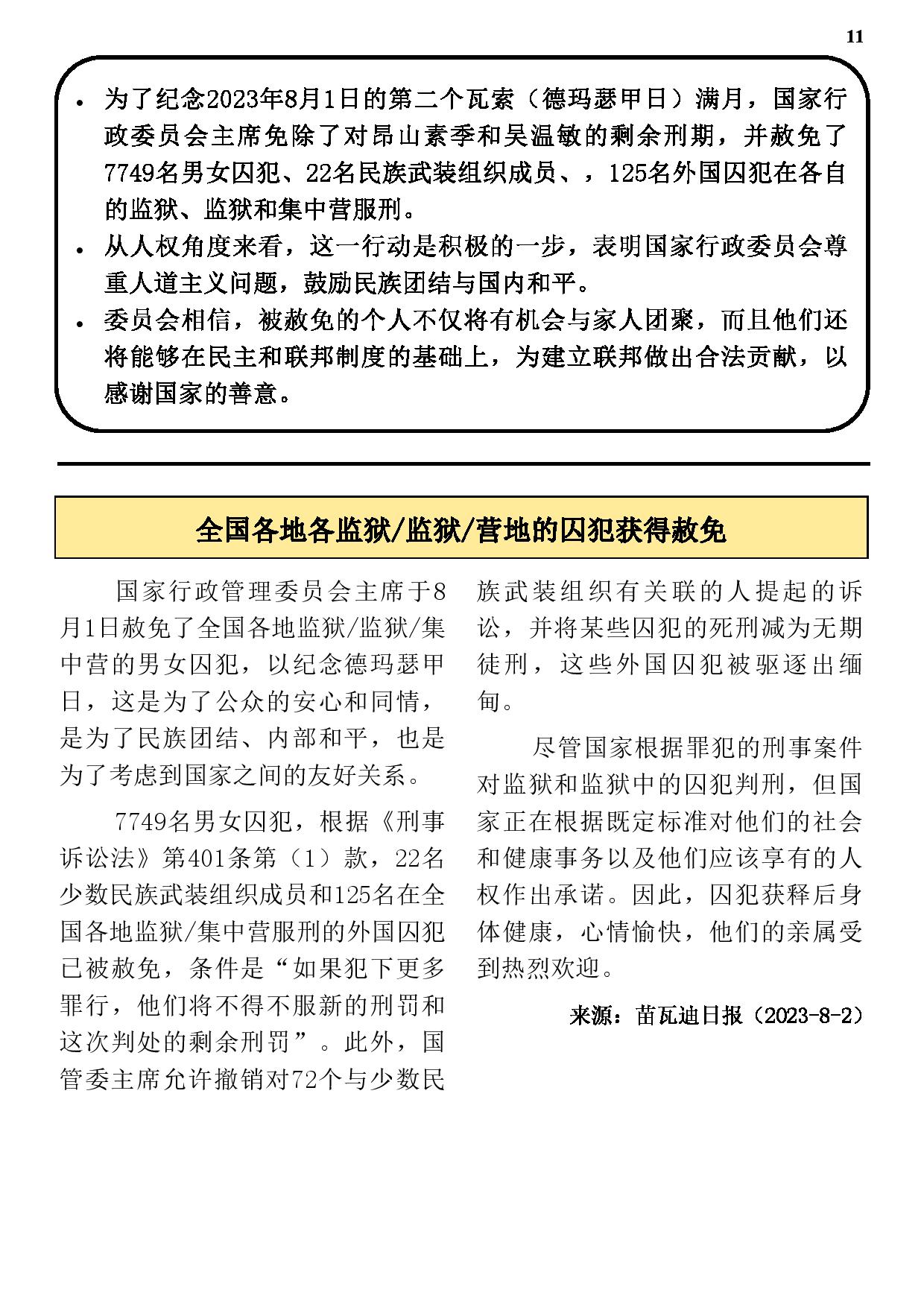 11

• 为了纪念2023年8月1日的第二个瓦索（德玛瑟甲日）满月，国家行政委员会主席免除了对昂山素季和吴温敏的剩余刑期，并赦免了7749名男女囚犯、22名民族武装组织成员、，125名外国囚犯在各自的监狱、监狱和集中营服刑。
• 从人权角度来看，这一行动是积极的一步，表明国家行政委员会尊重人道主义问题，鼓励民族团结与国内和平。
• 委员会相信，被赦免的个人不仅将有机会与家人团聚，而且他们还将能够在民主和联邦制度的基础上，为建立联邦做出合法贡献，以感谢国家的善意。

全国各地各监狱/监狱/营地的囚犯获得赦免

国家行政管理委员会主席于8月1日赦免了全国各地监狱/监狱/集中营的男女囚犯，以纪念德玛瑟甲日，这是为了公众的安心和同情，是为了民族团结、内部和平，也是为了考虑到国家之间的友好关系。

7749名男女囚犯，根据《刑事诉讼法》第401条第（1）款，22名少数民族武装组织成员和125名在全国各地监狱/集中营服刑的外国囚犯已被赦免，条件是“如果犯下更多罪行，他们将不得不服新的刑罚和这次判处的剩余刑罚”。此外，国管委主席允许撤销对72个与少数民族武装组织有关联的人提起的诉讼，并将某些囚犯的死刑减为无期徒刑，这些外国囚犯被驱逐出缅甸。

尽管国家根据罪犯的刑事案件对监狱和监狱中的囚犯判刑，但国家正在根据既定标准对他们的社会和健康事务以及他们应该享有的人权作出承诺。因此，囚犯获释后身体健康，心情愉快，他们的亲属受到热烈欢迎。

来源：苗瓦迪日报（2023-8-2）